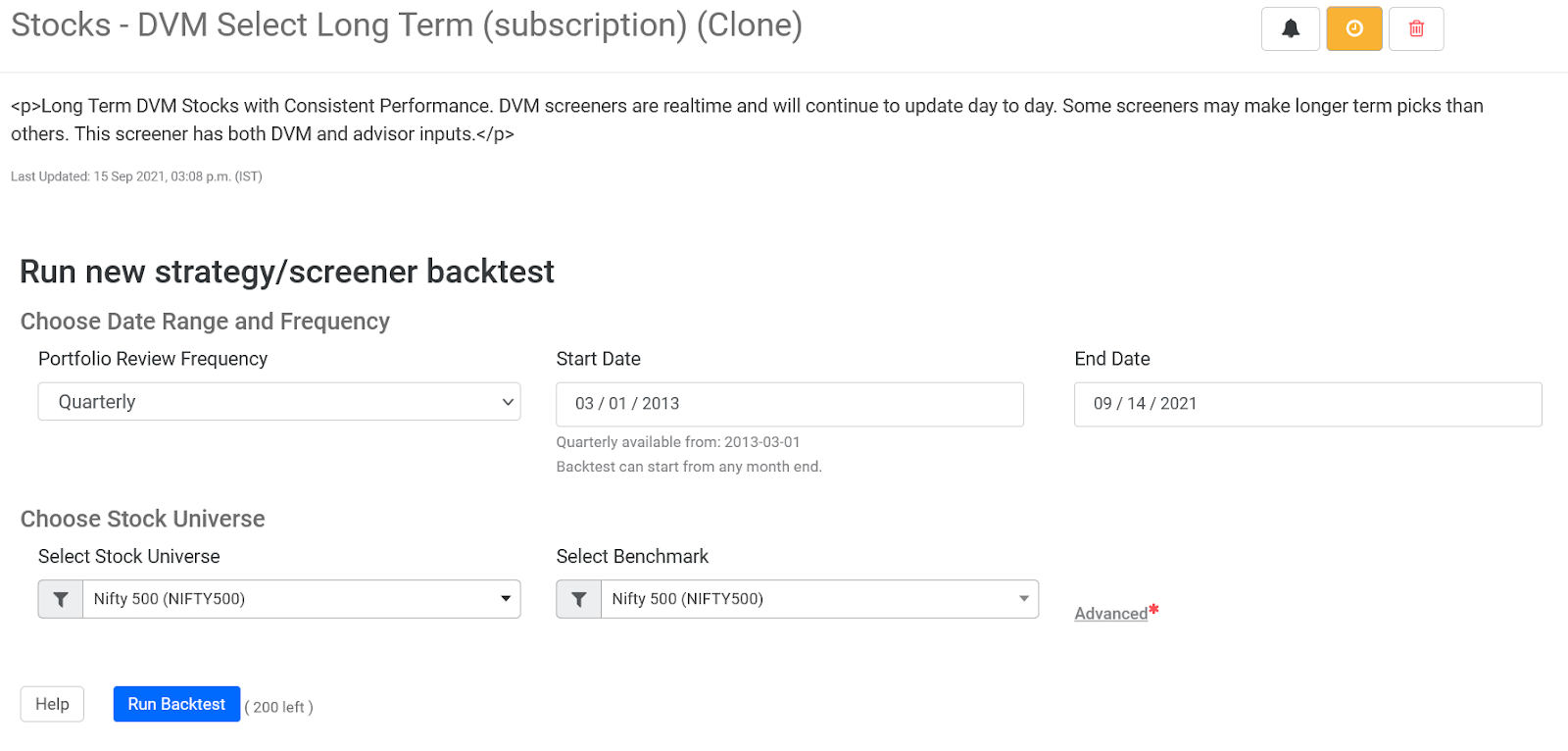 Stocks - DVM Select Long Term (subscription) (Clone)

<p>Long Term DVM Stocks with Consistent Performance. DVM screeners are realtime and will continue to update day to day. Some screeners may make longer term picks than others. This screener has both DVM and advisor inputs.</p>

Last Updated: 15 Sep 2021, 03:08 p.m. (IST)

Run new strategy/screener backtest

Choose Date Range and Frequency

Portfolio Review Frequency

Quarterly

Start Date

03 / 01 / 2013

Quarterly available from: 2013-03-01

Backtest can start from any month end.

End Date

09 / 14 / 2021

Choose Stock Universe

Select Stock Universe

Nifty 500 (NIFTY500)

Select Benchmark

Nifty 500 (NIFTY500)

Advanced*

Help

Run Backtest

( 200 left )